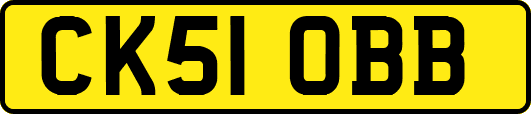 CK51 OBB